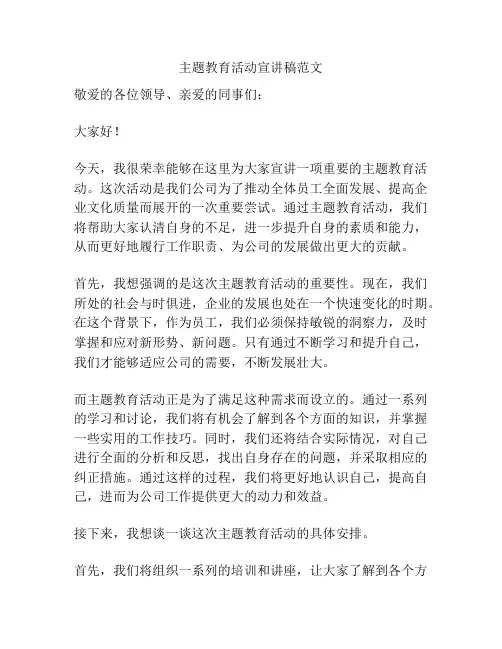 主题教育活动宣讲稿范文

敬爱的各位领导、亲爱的同事们：

大家好！

今天，我很荣幸能够在这里为大家宣讲一项重要的主题教育活动。这次活动是我们公司为了推动全体员工全面发展、提高企业文化质量而展开的一次重要尝试。通过主题教育活动，我们将帮助大家认清自身的不足，进一步提升自身的素质和能力，从而更好地履行工作职责、为公司的发展做出更大的贡献。

首先，我想强调的是这次主题教育活动的重要性。现在，我们所处的社会与时俱进，企业的发展也处在一个快速变化的时期。在这个背景下，作为员工，我们必须保持敏锐的洞察力，及时掌握和应对新形势、新问题。只有通过不断学习和提升自己，我们才能够适应公司的需要，不断发展壮大。

而主题教育活动正是为了满足这种需求而设立的。通过一系列的学习和讨论，我们将有机会了解到各个方面的知识，并掌握一些实用的工作技巧。同时，我们还将结合实际情况，对自己进行全面的分析和反思，找出自身存在的问题，并采取相应的纠正措施。通过这样的过程，我们将更好地认识自己，提高自己，进而为公司工作提供更大的动力和效益。

接下来，我想谈一谈这次主题教育活动的具体安排。

首先，我们将组织一系列的培训和讲座，让大家了解到各个方